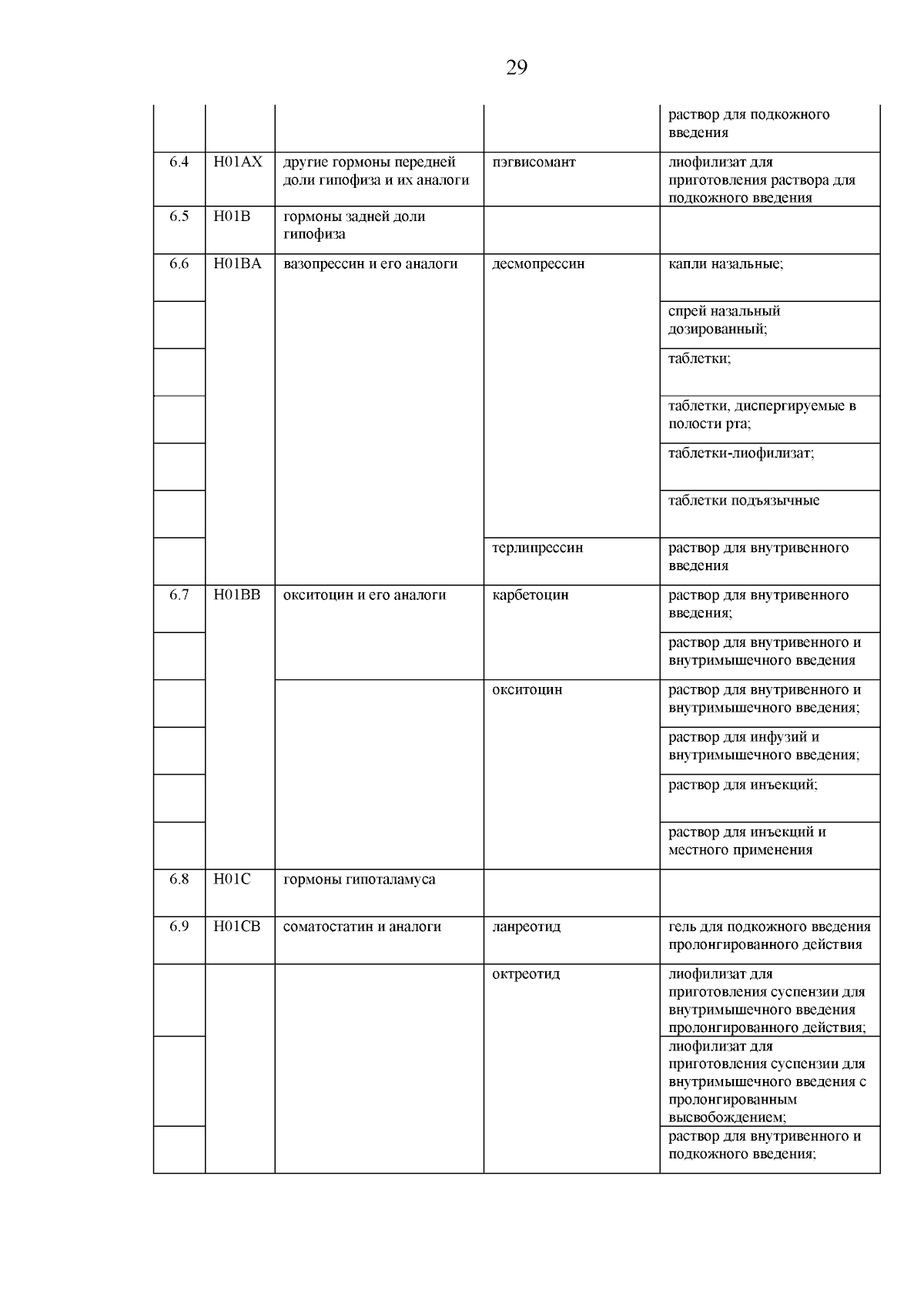 29

| | | | | |
|---|---|---|---|---|
| | | | | раствор для подкожного введения |
| 6.4 | H01AX | другие гормоны передней доли гипофиза и их аналоги | пэгвисомант | лиофилизат для приготовления раствора для подкожного введения |
| 6.5 | H01B | гормоны задней доли гипофиза | | |
| 6.6 | H01BA | вазопрессин и его аналоги | десмопрессин | капли назальные; |
| | | | | спрей назальный дозированный; |
| | | | | таблетки; |
| | | | | таблетки, диспергируемые в полости рта; |
| | | | | таблетки-лиофилизат; |
| | | | | таблетки подъязычные |
| | | | терлипрессин | раствор для внутривенного введения |
| 6.7 | H01BB | окситоцин и его аналоги | карбетоцин | раствор для внутривенного введения; |
| | | | | раствор для внутривенного и внутримышечного введения |
| | | | окситоцин | раствор для внутривенного и внутримышечного введения; |
| | | | | раствор для инфузий и внутримышечного введения; |
| | | | | раствор для инъекций; |
| | | | | раствор для инъекций и местного применения |
| 6.8 | H01C | гормоны гипоталамуса | | |
| 6.9 | H01CB | соматостатин и аналоги | ланреотид | гель для подкожного введения пролонгированного действия |
| | | | октреотид | лиофилизат для приготовления суспензии для внутримышечного введения пролонгированного действия; |
| | | | | лиофилизат для приготовления суспензии для внутримышечного введения с пролонгированным высвобождением; |
| | | | | раствор для внутривенного и подкожного введения; |